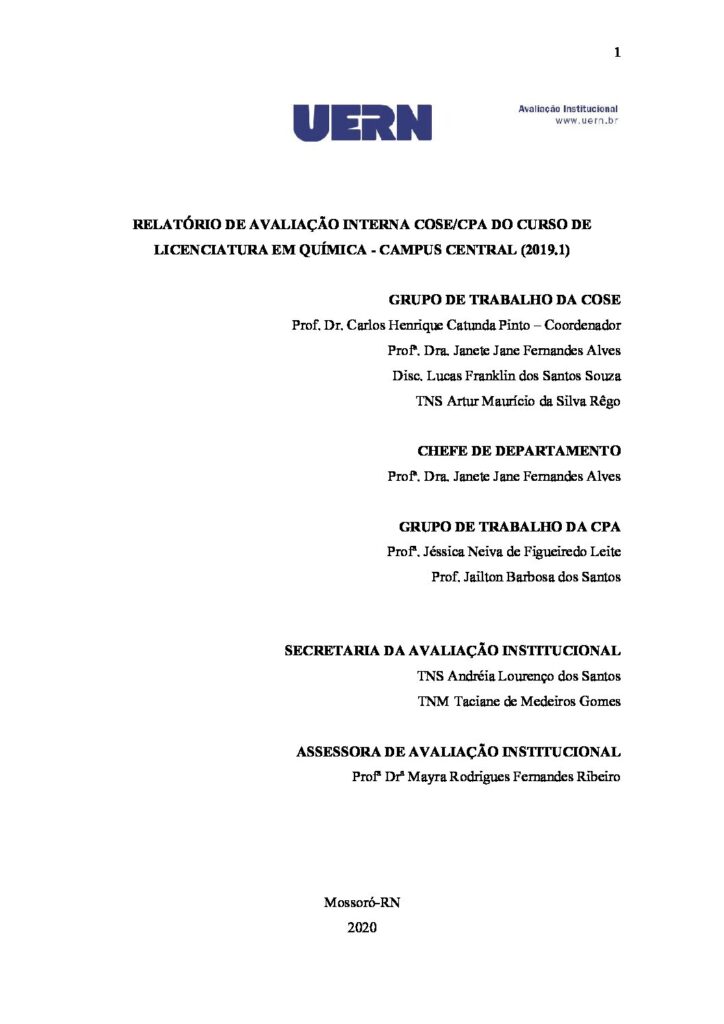 1

UERN

Avaliação Institucional
www.uern.br

RELATÓRIO DE AVALIAÇÃO INTERNA COSE/CPA DO CURSO DE LICENCIATURA EM QUÍMICA - CAMPUS CENTRAL (2019.1)

GRUPO DE TRABALHO DA COSE
Prof. Dr. Carlos Henrique Catunda Pinto – Coordenador
Profª. Dra. Janete Jane Fernandes Alves
Disc. Lucas Franklin dos Santos Souza
TNS Artur Maurício da Silva Rêgo

CHEFE DE DEPARTAMENTO
Profª. Dra. Janete Jane Fernandes Alves

GRUPO DE TRABALHO DA CPA
Profª. Jéssica Neiva de Figueiredo Leite
Prof. Jailton Barbosa dos Santos

SECRETARIA DA AVALIAÇÃO INSTITUCIONAL
TNS Andréia Lourenço dos Santos
TNM Taciane de Medeiros Gomes

ASSESSORA DE AVALIAÇÃO INSTITUCIONAL
Profª Drª Mayra Rodrigues Fernandes Ribeiro

Mossoró-RN
2020